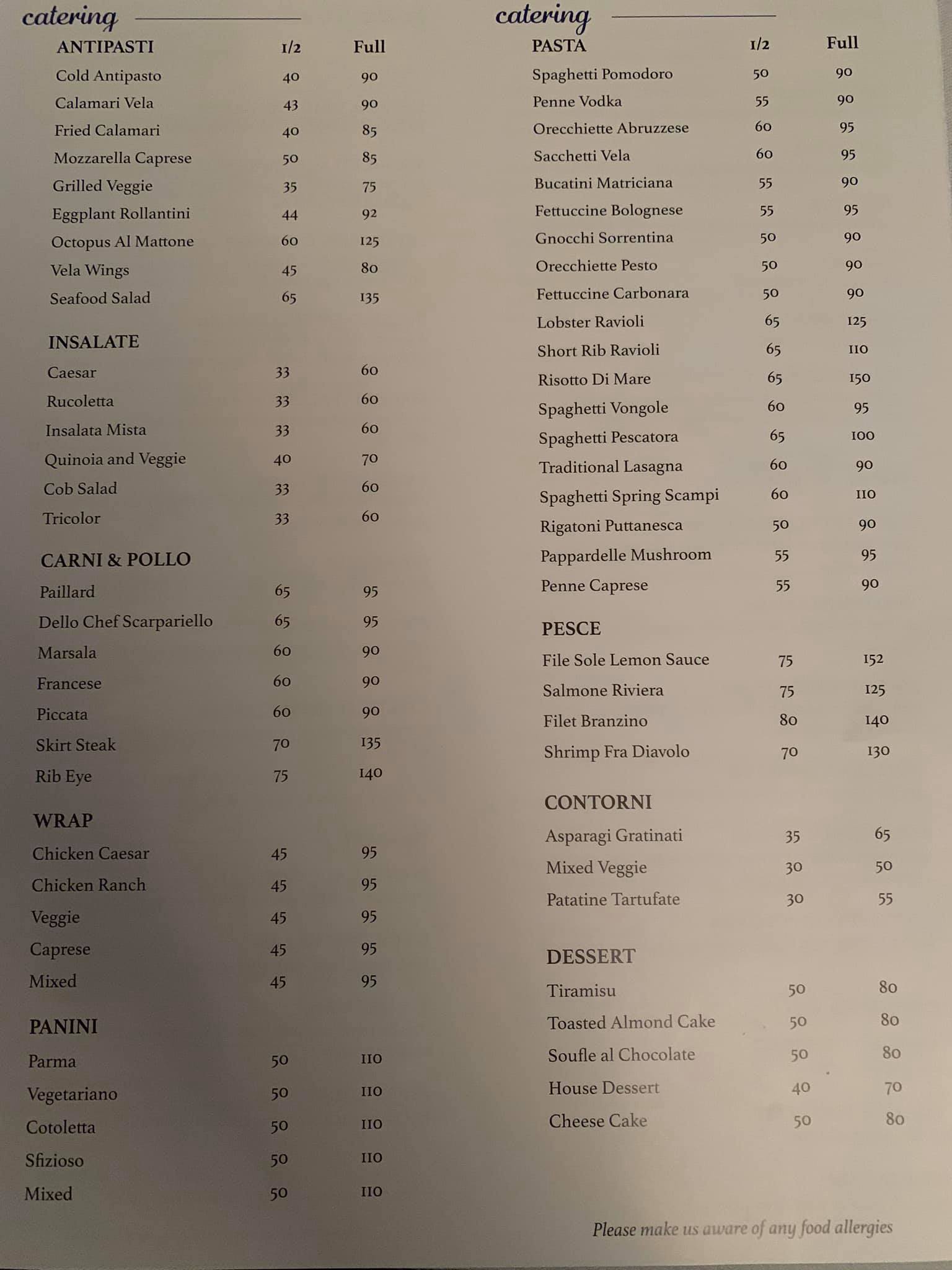 catering

| ANTIPASTI | 1/2 | Full |
|---|---|---|
| Cold Antipasto | 40 | 90 |
| Calamari Vela | 43 | 90 |
| Fried Calamari | 40 | 85 |
| Mozzarella Caprese | 50 | 85 |
| Grilled Veggie | 35 | 75 |
| Eggplant Rollantini | 44 | 92 |
| Octopus Al Mattone | 60 | 125 |
| Vela Wings | 45 | 80 |
| Seafood Salad | 65 | 135 |

| INSALATE | | |
|---|---|---|
| Caesar | 33 | 60 |
| Rucoletta | 33 | 60 |
| Insalata Mista | 33 | 60 |
| Quinoia and Veggie | 40 | 70 |
| Cob Salad | 33 | 60 |
| Tricolor | 33 | 60 |

| CARNI & POLLO | | |
|---|---|---|
| Paillard | 65 | 95 |
| Dello Chef Scarpariello | 65 | 95 |
| Marsala | 60 | 90 |
| Francese | 60 | 90 |
| Piccata | 60 | 90 |
| Skirt Steak | 70 | 135 |
| Rib Eye | 75 | 140 |

| WRAP | | |
|---|---|---|
| Chicken Caesar | 45 | 95 |
| Chicken Ranch | 45 | 95 |
| Veggie | 45 | 95 |
| Caprese | 45 | 95 |
| Mixed | 45 | 95 |

| PANINI | | |
|---|---|---|
| Parma | 50 | 110 |
| Vegetariano | 50 | 110 |
| Cotoletta | 50 | 110 |
| Sfizioso | 50 | 110 |
| Mixed | 50 | 110 |

catering

| PASTA | 1/2 | Full |
|---|---|---|
| Spaghetti Pomodoro | 50 | 90 |
| Penne Vodka | 55 | 90 |
| Orecchiette Abruzzese | 60 | 95 |
| Sacchetti Vela | 60 | 95 |
| Bucatini Matriciana | 55 | 90 |
| Fettuccine Bolognese | 55 | 95 |
| Gnocchi Sorrentina | 50 | 90 |
| Orecchiette Pesto | 50 | 90 |
| Fettuccine Carbonara | 50 | 90 |
| Lobster Ravioli | 65 | 125 |
| Short Rib Ravioli | 65 | 110 |
| Risotto Di Mare | 65 | 150 |
| Spaghetti Vongole | 60 | 95 |
| Spaghetti Pescatora | 65 | 100 |
| Traditional Lasagna | 60 | 90 |
| Spaghetti Spring Scampi | 60 | 110 |
| Rigatoni Puttanesca | 50 | 90 |
| Pappardelle Mushroom | 55 | 95 |
| Penne Caprese | 55 | 90 |

| PESCE | | |
|---|---|---|
| File Sole Lemon Sauce | 75 | 152 |
| Salmone Riviera | 75 | 125 |
| Filet Branzino | 80 | 140 |
| Shrimp Fra Diavolo | 70 | 130 |

| CONTORNI | | |
|---|---|---|
| Asparagi Gratinati | 35 | 65 |
| Mixed Veggie | 30 | 50 |
| Patatine Tartufate | 30 | 55 |

| DESSERT | | |
|---|---|---|
| Tiramisu | 50 | 80 |
| Toasted Almond Cake | 50 | 80 |
| Soufle al Chocolate | 50 | 80 |
| House Dessert | 40 | 70 |
| Cheese Cake | 50 | 80 |

Please make us aware of any food allergies